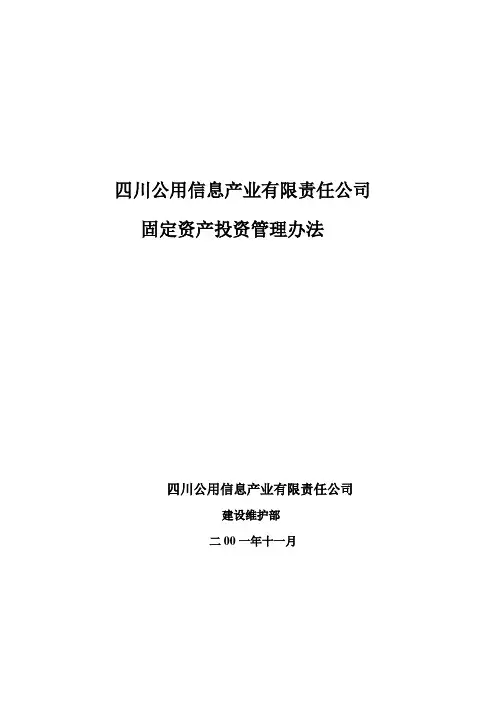 四川公用信息产业有限责任公司

固定资产投资管理办法

四川公用信息产业有限责任公司

建设维护部

二00一年十一月